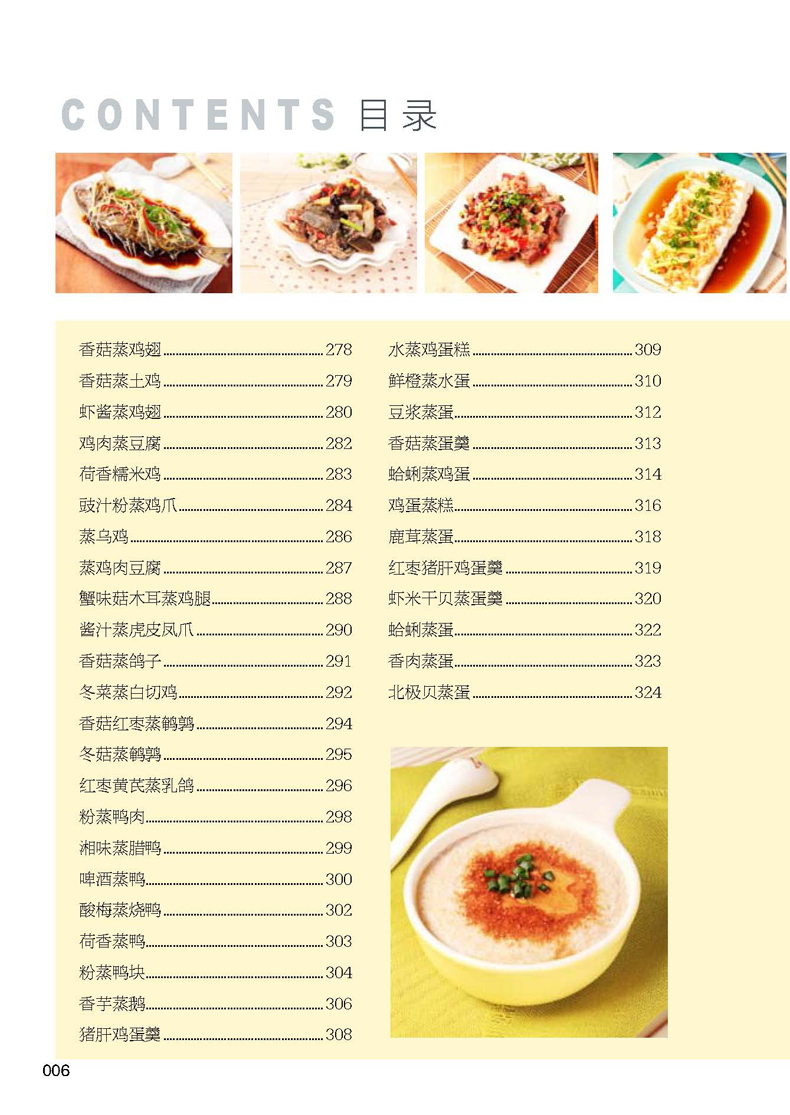 CONTENTS 目录

香菇蒸鸡翅 278
香菇蒸土鸡 279
虾酱蒸鸡翅 280
鸡肉蒸豆腐 282
荷香糯米鸡 283
豉汁粉蒸鸡爪 284
蒸乌鸡 286
蒸鸡肉豆腐 287
蟹味菇木耳蒸鸡腿 288
酱汁蒸虎皮凤爪 290
香菇蒸鸽子 291
冬菜蒸白切鸡 292
香菇红枣蒸鹌鹑 294
冬菇蒸鹌鹑 295
红枣黄芪蒸乳鸽 296
粉蒸鸭肉 298
湘味蒸腊鸭 299
啤酒蒸鸭 300
酸梅蒸烧鸭 302
荷香蒸鸭 303
粉蒸鸭块 304
香芋蒸鹅 306
猪肝鸡蛋羹 308

水蒸鸡蛋糕 309
鲜橙蒸水蛋 310
豆浆蒸蛋 312
香菇蒸蛋羹 313
蛤蜊蒸鸡蛋 314
鸡蛋蒸糕 316
鹿茸蒸蛋 318
红枣猪肝鸡蛋羹 319
虾米干贝蒸蛋羹 320
蛤蜊蒸蛋 322
香肉蒸蛋 323
北极贝蒸蛋 324

006